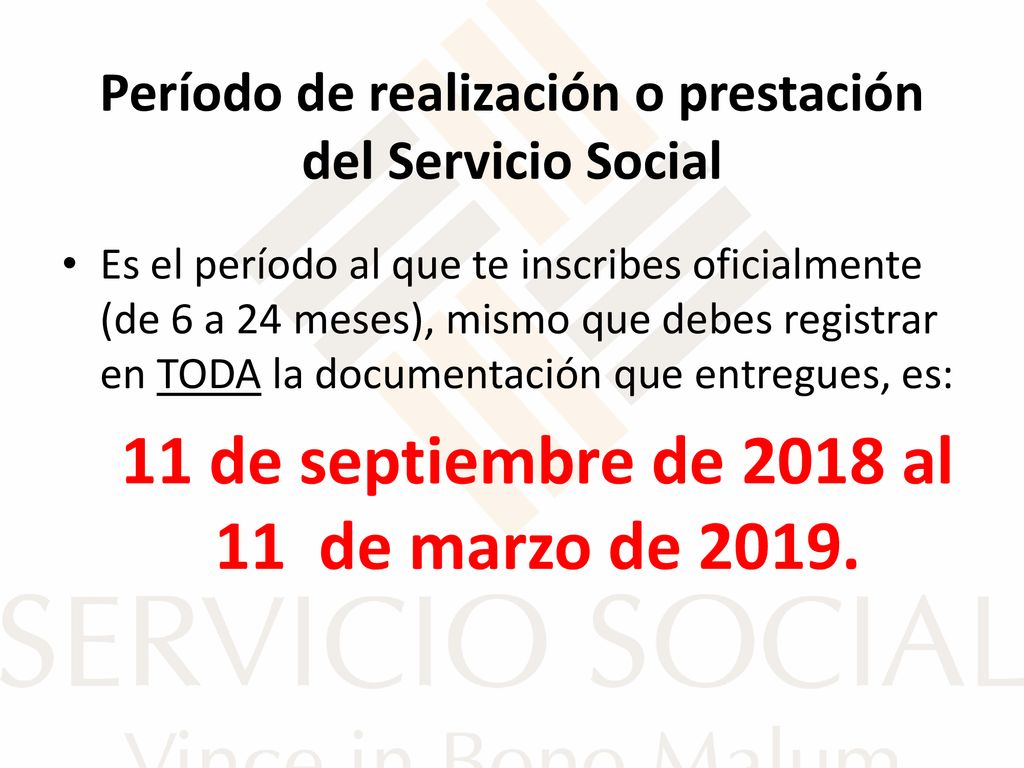 Período de realización o prestación del Servicio Social

• Es el período al que te inscribes oficialmente (de 6 a 24 meses), mismo que debes registrar en TODA la documentación que entregues, es:

11 de septiembre de 2018 al 11 de marzo de 2019.

SERVICIO SOCIAL

Vince in Bono Malum